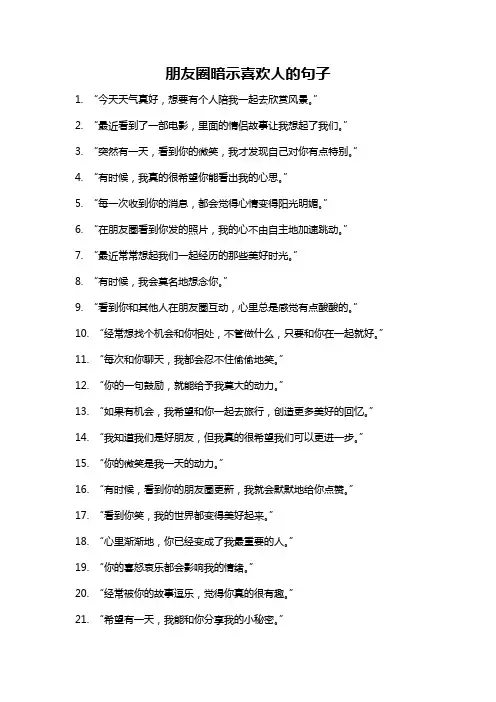 朋友圈暗示喜欢人的句子

1. “今天天气真好，想要有个人陪我一起去欣赏风景。”

2. “最近看到了一部电影，里面的情侣故事让我想起了我们。”

3. “突然有一天，看到你的微笑，我才发现自己对你有点特别。”

4. “有时候，我真的很希望你能看出我的心思。”

5. “每一次收到你的消息，都会觉得心情变得阳光明媚。”

6. “在朋友圈看到你发的照片，我的心不由自主地加速跳动。”

7. “最近常常想起我们一起经历的那些美好时光。”

8. “有时候，我会莫名地想念你。”

9. “看到你和其他人在朋友圈互动，心里总是感觉有点酸酸的。”

10. “经常想找个机会和你相处，不管做什么，只要和你在一起就好。”

11. “每次和你聊天，我都会忍不住偷偷地笑。”

12. “你的一句鼓励，就能给予我莫大的动力。”

13. “如果有机会，我希望和你一起去旅行，创造更多美好的回忆。”

14. “我知道我们是好朋友，但我真的很希望我们可以更进一步。”

15. “你的微笑是我一天的动力。”

16. “有时候，看到你的朋友圈更新，我就会默默地给你点赞。”

17. “看到你笑，我的世界都变得美好起来。”

18. “心里渐渐地，你已经变成了我最重要的人。”

19. “你的喜怒哀乐都会影响我的情绪。”

20. “经常被你的故事逗乐，觉得你真的很有趣。”

21. “希望有一天，我能和你分享我的小秘密。”